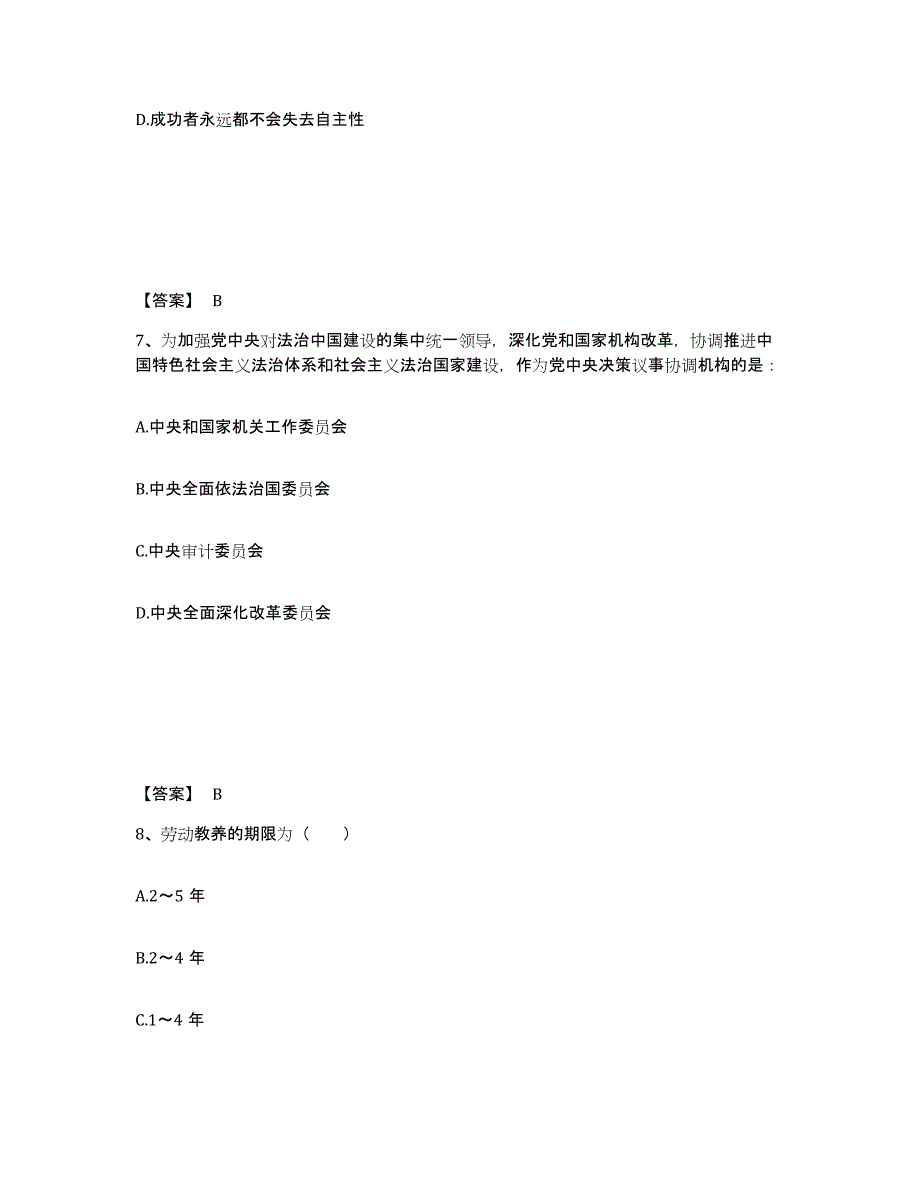 D.成功者永远都不会失去自主性

【答案】 B

7、为加强党中央对法治中国建设的集中统一领导，深化党和国家机构改革，协调推进中国特色社会主义法治体系和社会主义法治国家建设，作为党中央决策议事协调机构的是：

A.中央和国家机关工作委员会

B.中央全面依法治国委员会

C.中央审计委员会

D.中央全面深化改革委员会

【答案】 B

8、劳动教养的期限为（　　）

A.2～5 年

B.2～4 年

C.1～4 年